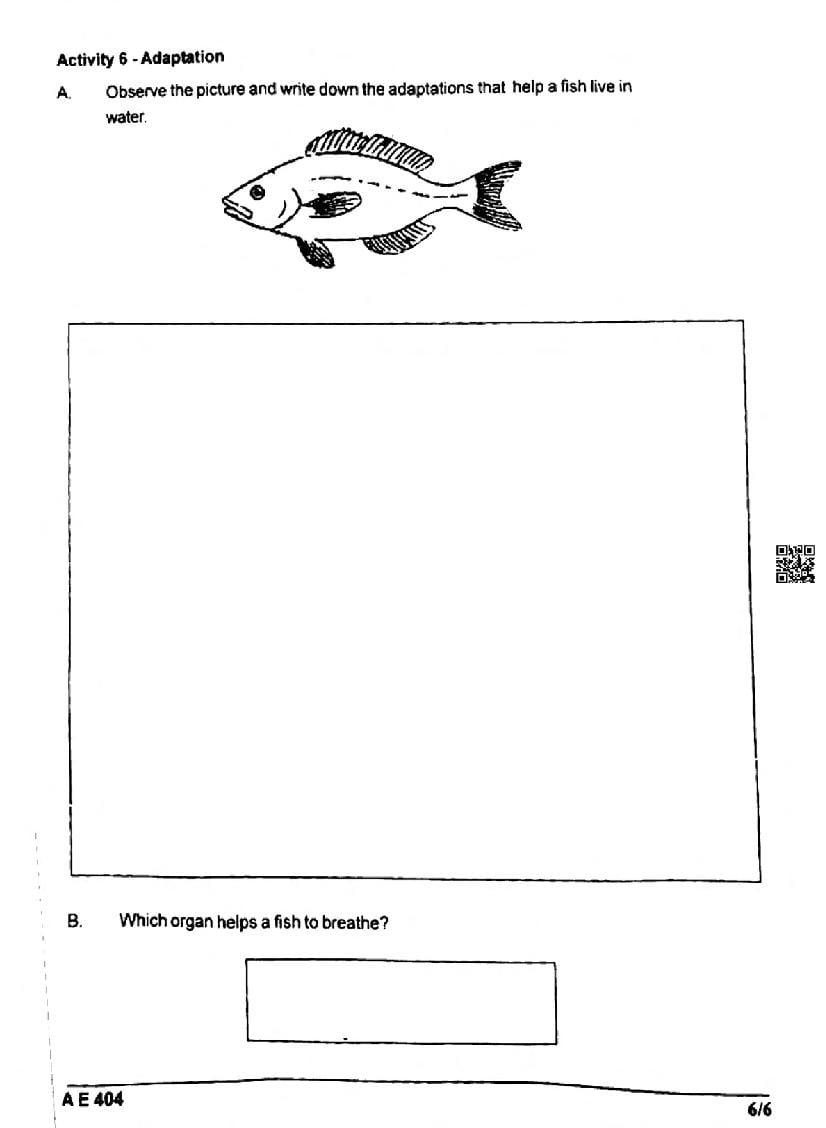 Activity 6 - Adaptation

A. Observe the picture and write down the adaptations that help a fish live in water.

B. Which organ helps a fish to breathe?

A E 404

6/6